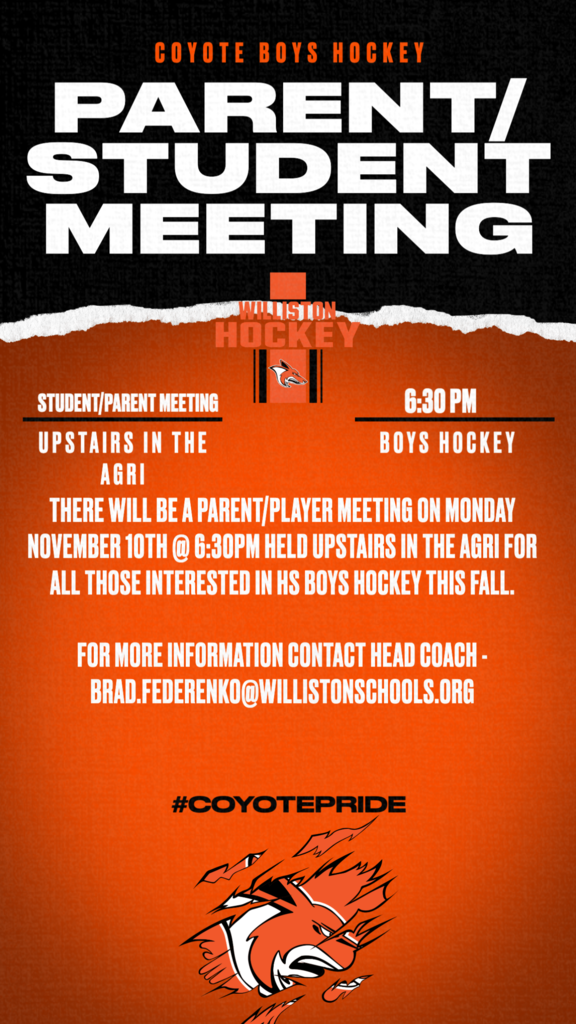 COYOTE BOYS HOCKEY

PARENT/ STUDENT MEETING

WILLISTON HOCKEY

STUDENT/PARENT MEETING

UPSTAIRS IN THE AGRI

6:30 PM

BOYS HOCKEY

THERE WILL BE A PARENT/PLAYER MEETING ON MONDAY NOVEMBER 10TH @ 6:30PM HELD UPSTAIRS IN THE AGRI FOR ALL THOSE INTERESTED IN HS BOYS HOCKEY THIS FALL.

FOR MORE INFORMATION CONTACT HEAD COACH - BRAD.FEDERENKO@WILLISTONSCHOOLS.ORG

#COYOTEPRIDE